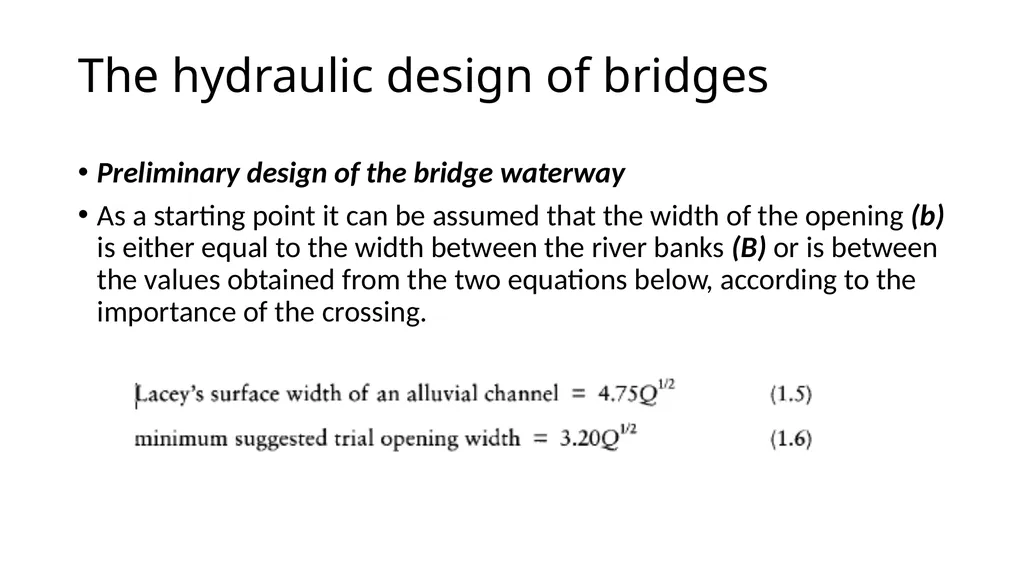 The hydraulic design of bridges

• Preliminary design of the bridge waterway

• As a starting point it can be assumed that the width of the opening (b) is either equal to the width between the river banks (B) or is between the values obtained from the two equations below, according to the importance of the crossing.

Lacey's surface width of an alluvial channel $= 4.75Q^{1/2}$ (1.5)

minimum suggested trial opening width $= 3.20Q^{1/2}$ (1.6)